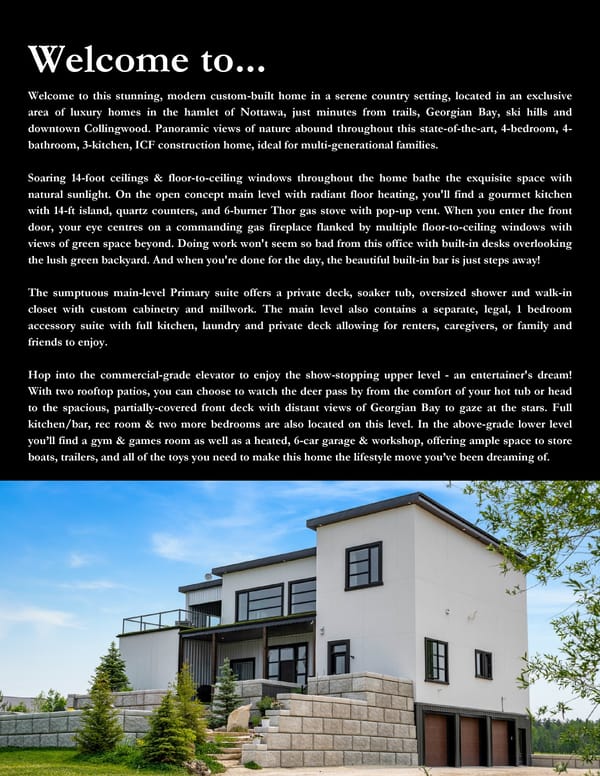 Welcome to...

Welcome to this stunning, modern custom-built home in a serene country setting, located in an exclusive area of luxury homes in the hamlet of Nottawa, just minutes from trails, Georgian Bay, ski hills and downtown Collingwood. Panoramic views of nature abound throughout this state-of-the-art, 4-bedroom, 4-bathroom, 3-kitchen, ICF construction home, ideal for multi-generational families.

Soaring 14-foot ceilings & floor-to-ceiling windows throughout the home bathe the exquisite space with natural sunlight. On the open concept main level with radiant floor heating, you'll find a gourmet kitchen with 14-ft island, quartz counters, and 6-burner Thor gas stove with pop-up vent. When you enter the front door, your eye centres on a commanding gas fireplace flanked by multiple floor-to-ceiling windows with views of green space beyond. Doing work won't seem so bad from this office with built-in desks overlooking the lush green backyard. And when you're done for the day, the beautiful built-in bar is just steps away!

The sumptuous main-level Primary suite offers a private deck, soaker tub, oversized shower and walk-in closet with custom cabinetry and millwork. The main level also contains a separate, legal, 1 bedroom accessory suite with full kitchen, laundry and private deck allowing for renters, caregivers, or family and friends to enjoy.

Hop into the commercial-grade elevator to enjoy the show-stopping upper level - an entertainer's dream! With two rooftop patios, you can choose to watch the deer pass by from the comfort of your hot tub or head to the spacious, partially-covered front deck with distant views of Georgian Bay to gaze at the stars. Full kitchen/bar, rec room & two more bedrooms are also located on this level. In the above-grade lower level you'll find a gym & games room as well as a heated, 6-car garage & workshop, offering ample space to store boats, trailers, and all of the toys you need to make this home the lifestyle move you've been dreaming of.